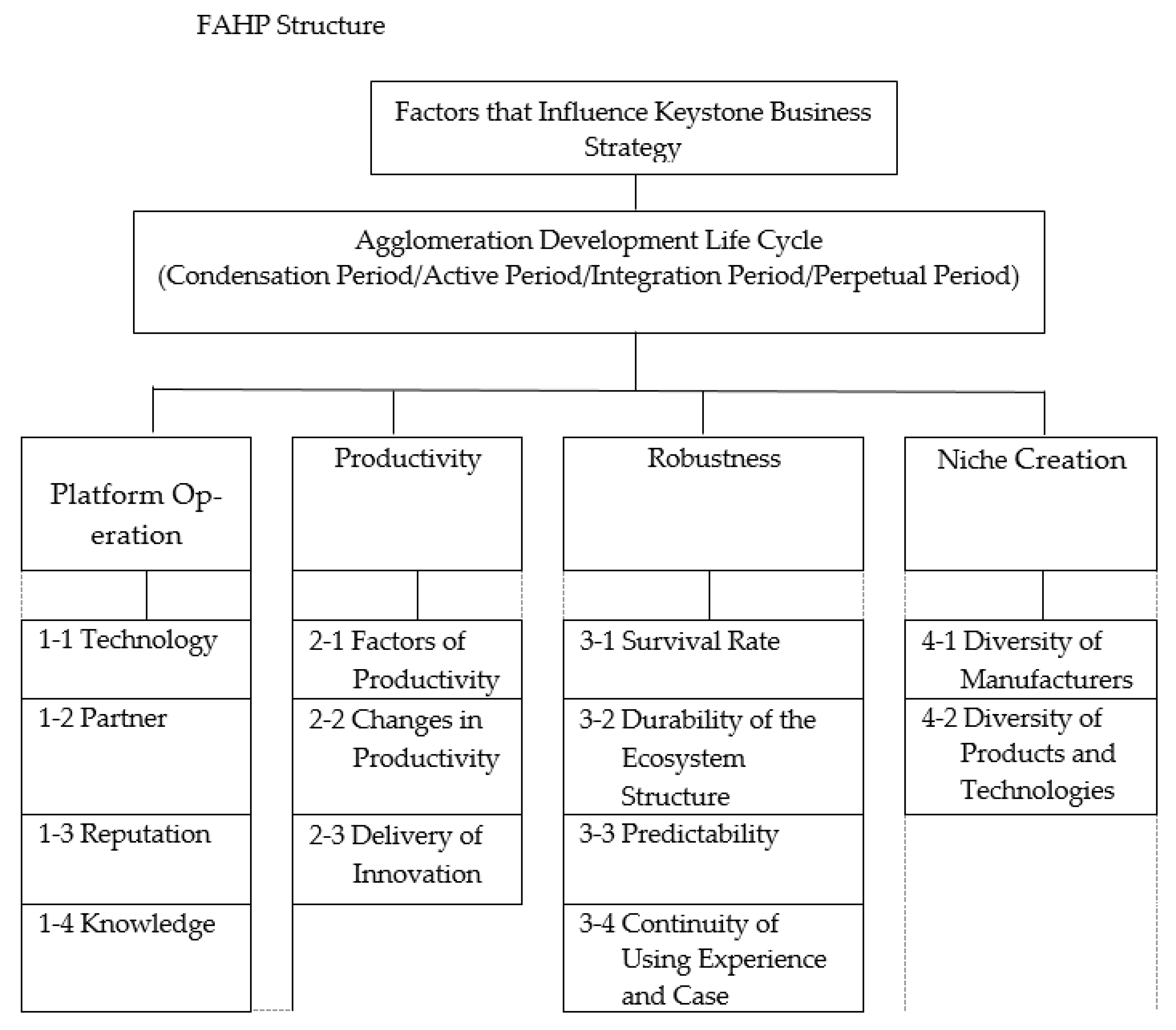 FAHP Structure

Factors that Influence Keystone Business Strategy

Agglomeration Development Life Cycle
(Condensation Period/Active Period/Integration Period/Perpetual Period)

Platform Operation

1-1 Technology

1-2 Partner

1-3 Reputation

1-4 Knowledge

Productivity

2-1 Factors of Productivity

2-2 Changes in Productivity

2-3 Delivery of Innovation

Robustness

3-1 Survival Rate

3-2 Durability of the Ecosystem Structure

3-3 Predictability

3-4 Continuity of Using Experience and Case

Niche Creation

4-1 Diversity of Manufacturers

4-2 Diversity of Products and Technologies